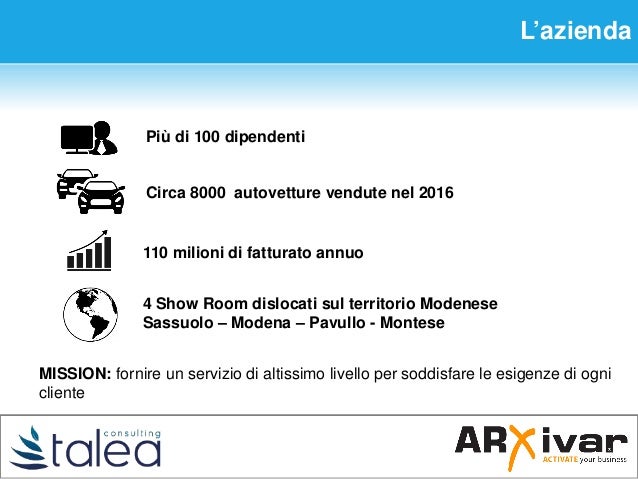 L'azienda

Più di 100 dipendenti

Circa 8000 autovetture vendute nel 2016

110 milioni di fatturato annuo

4 Show Room dislocati sul territorio Modenese
Sassuolo – Modena – Pavullo - Montese

MISSION: fornire un servizio di altissimo livello per soddisfare le esigenze di ogni cliente

consulting
talea

ARXivar
ACTIVATE your business